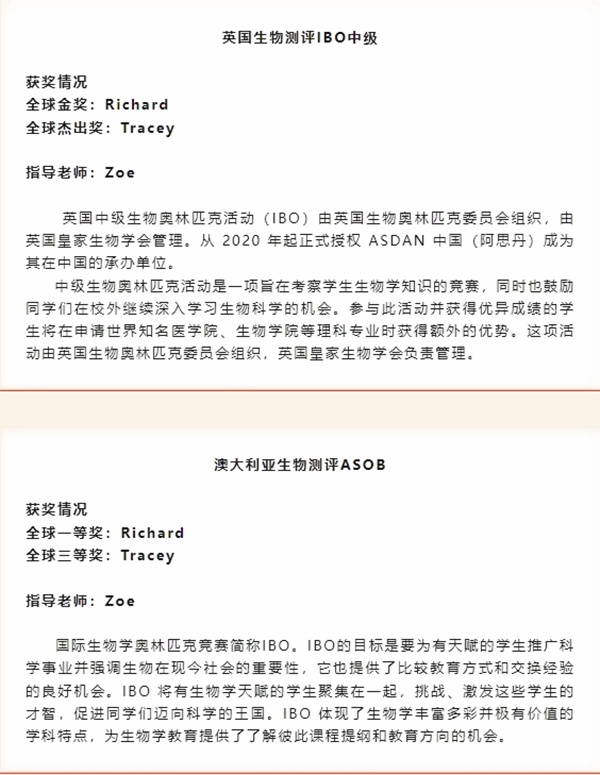 英国生物测评IBO中级

获奖情况
全球金奖：Richard
全球杰出奖：Tracey

指导老师：Zoe

英国中级生物奥林匹克活动（IBO）由英国生物奥林匹克委员会组织，由英国皇家生物学会管理。从 2020 年起正式授权 ASDAN 中国（阿思丹）成为其在中国的承办单位。

中级生物奥林匹克活动是一项旨在考察学生生物学知识的竞赛，同时也鼓励同学们在校外继续深入学习生物科学的机会。参与此活动并获得优异成绩的学生将在申请世界知名医学院、生物学院等理科专业时获得额外的优势。这项活动由英国生物奥林匹克委员会组织，英国皇家生物学会负责管理。

澳大利亚生物测评ASOB

获奖情况
全球一等奖：Richard
全球三等奖：Tracey

指导老师：Zoe

国际生物学奥林匹克竞赛简称IBO。IBO的目标是要为有天赋的学生推广科学事业并强调生物在现今社会的重要性，它也提供了比较教育方式和交换经验的良好机会。IBO 将有生物学天赋的学生聚集在一起，挑战、激发这些学生的才智，促进同学们迈向科学的王国。IBO 体现了生物学丰富多彩并极有价值的学科特点，为生物学教育提供了了解彼此课程提纲和教育方向的机会。